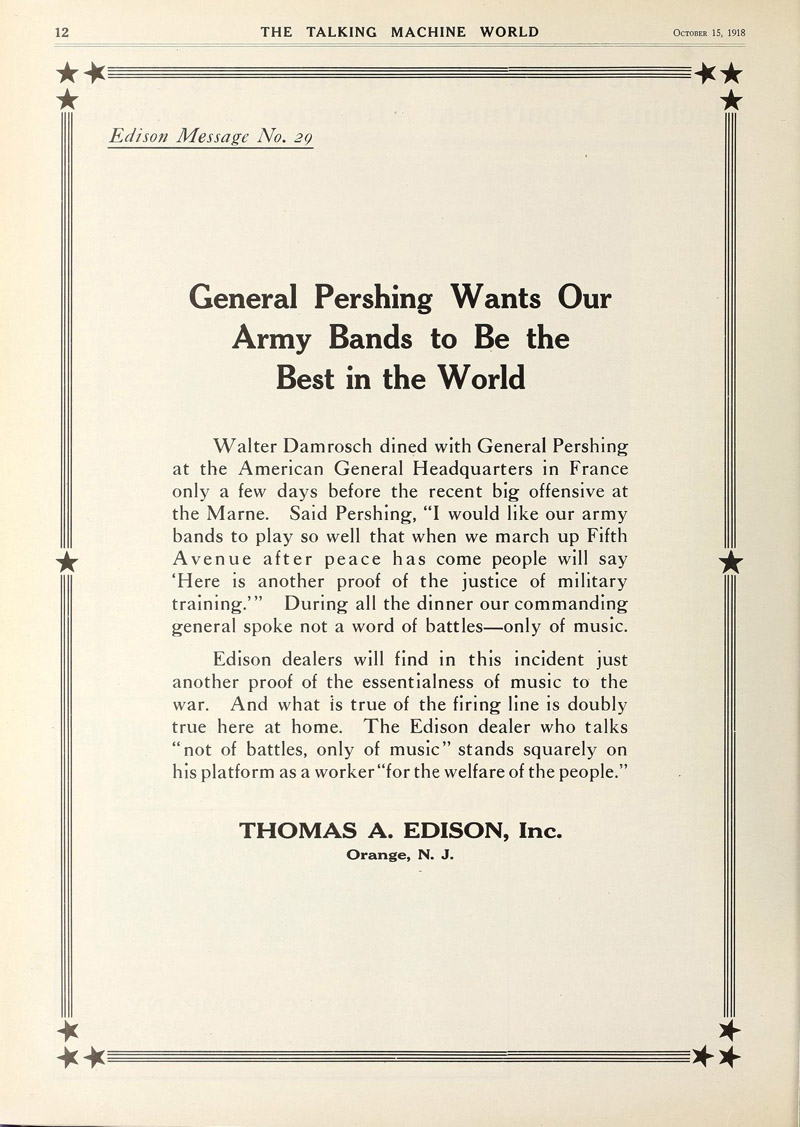 12 THE TALKING MACHINE WORLD October 15, 1918

Edison Message No. 29

General Pershing Wants Our Army Bands to Be the Best in the World

Walter Damrosch dined with General Pershing at the American General Headquarters in France only a few days before the recent big offensive at the Marne. Said Pershing, "I would like our army bands to play so well that when we march up Fifth Avenue after peace has come people will say 'Here is another proof of the justice of military training.'" During all the dinner our commanding general spoke not a word of battles—only of music.

Edison dealers will find in this incident just another proof of the essentialness of music to the war. And what is true of the firing line is doubly true here at home. The Edison dealer who talks "not of battles, only of music" stands squarely on his platform as a worker "for the welfare of the people."

THOMAS A. EDISON, Inc.
Orange, N. J.